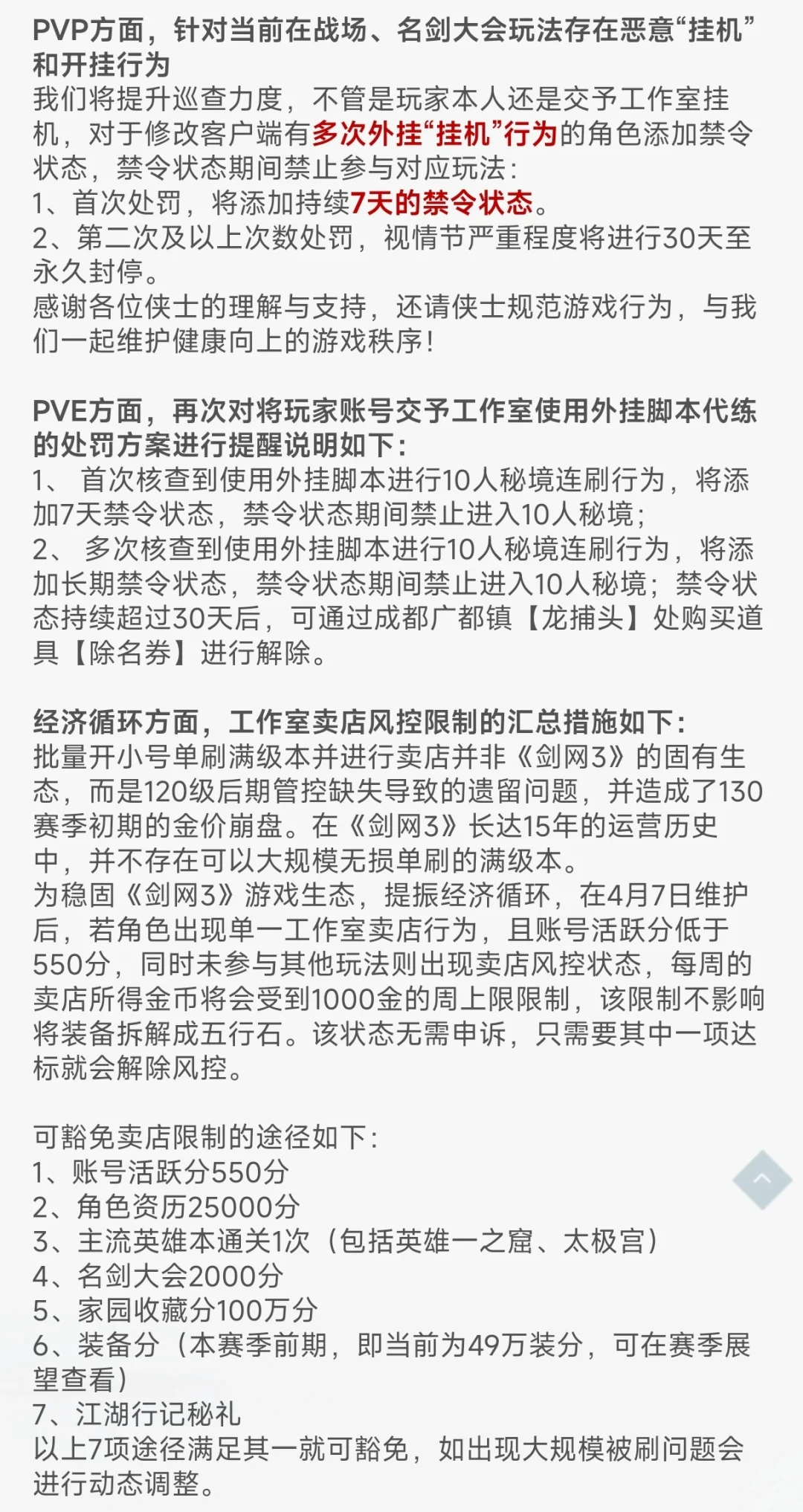 PVP方面，针对当前在战场、名剑大会玩法存在恶意“挂机”和开挂行为

我们将提升巡查力度，不管是玩家本人还是交予工作室挂机，对于修改客户端有多次外挂“挂机”行为的角色添加禁令状态，禁令状态期间禁止参与对应玩法：
1、首次处罚，将添加持续7天的禁令状态。
2、第二次及以上次数处罚，视情节严重程度将进行30天至永久封停。
感谢各位侠士的理解与支持，还请侠士规范游戏行为，与我们一起维护健康向上的游戏秩序！

PVE方面，再次对将玩家账号交予工作室使用外挂脚本代练的处罚方案进行提醒说明如下：
1、 首次核查到使用外挂脚本进行10人秘境连刷行为，将添加7天禁令状态，禁令状态期间禁止进入10人秘境；
2、 多次核查到使用外挂脚本进行10人秘境连刷行为，将添加长期禁令状态，禁令状态期间禁止进入10人秘境；禁令状态持续超过30天后，可通过成都广都镇【龙捕头】处购买道具【除名券】进行解除。

经济循环方面，工作室卖店风控限制的汇总措施如下：
批量开小号单刷满级本并进行卖店并非《剑网3》的固有生态，而是120级后期管控缺失导致的遗留问题，并造成了130赛季初期的金价崩盘。在《剑网3》长达15年的运营历史中，并不存在可以大规模无损单刷的满级本。
为稳固《剑网3》游戏生态，提振经济循环，在4月7日维护后，若角色出现单一工作室卖店行为，且账号活跃分低于550分，同时未参与其他玩法则出现卖店风控状态，每周的卖店所得金币将会受到1000金的周上限限制，该限制不影响将装备拆解成五行石。该状态无需申诉，只需要其中一项达标就会解除风控。

可豁免卖店限制的途径如下：
1、账号活跃分550分
2、角色资历25000分
3、主流英雄本通关1次（包括英雄一之窟、太极宫）
4、名剑大会2000分
5、家园收藏分100万分
6、装备分（本赛季前期，即当前为49万装分，可在赛季展望查看）
7、江湖行记秘礼
以上7项途径满足其一就可豁免，如出现大规模被刷问题会进行动态调整。